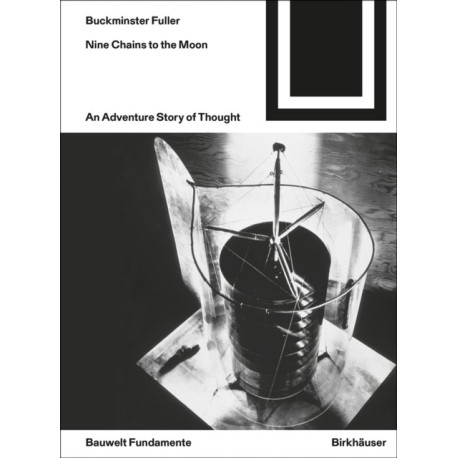 Buckminster Fuller

Nine Chains to the Moon

An Adventure Story of Thought

Bauwelt Fundamente

Birkhäuser